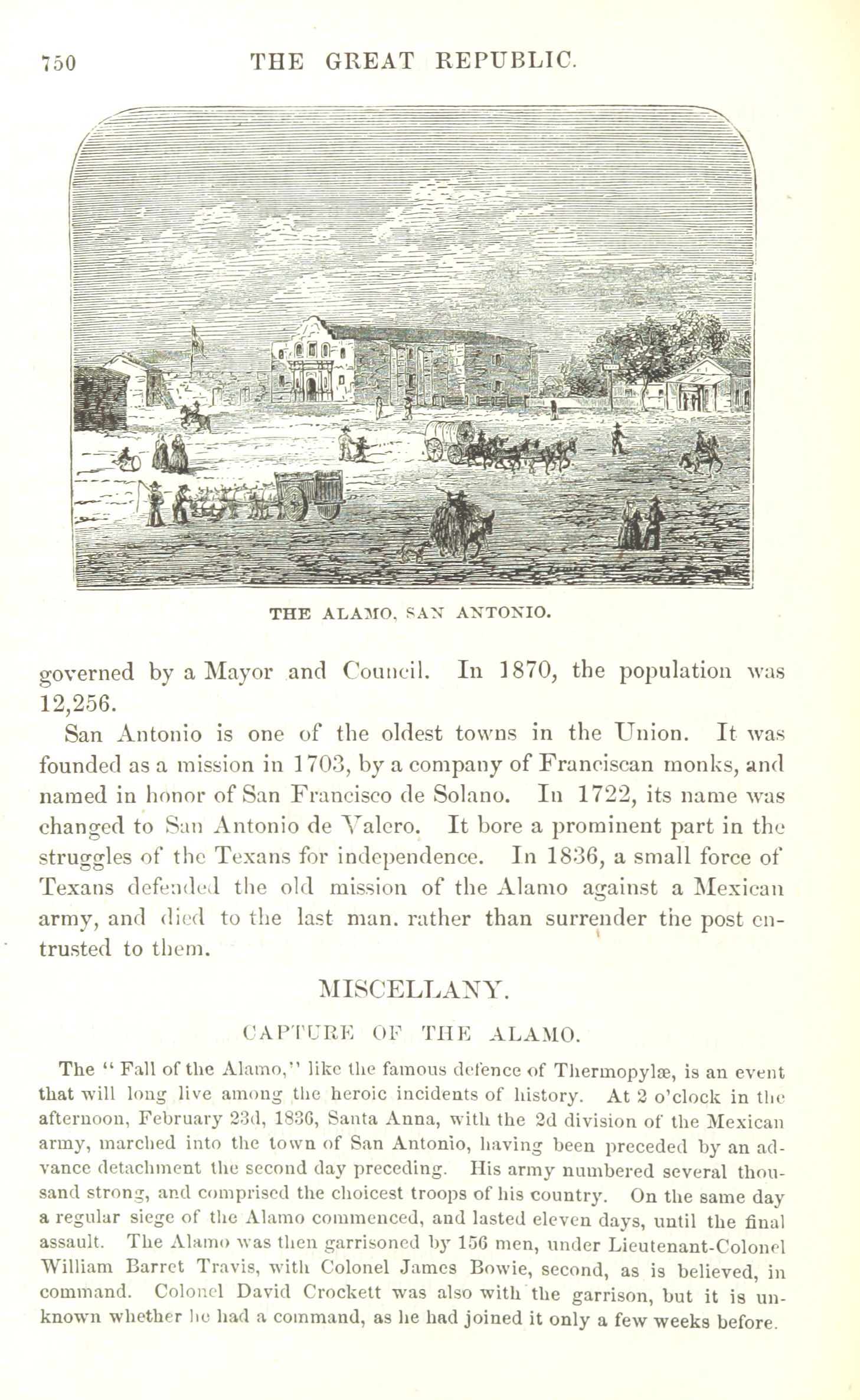 750 THE GREAT REPUBLIC.

THE ALAMO, SAN ANTONIO.

governed by a Mayor and Council. In 1870, the population was 12,256.

San Antonio is one of the oldest towns in the Union. It was founded as a mission in 1703, by a company of Franciscan monks, and named in honor of San Francisco de Solano. In 1722, its name was changed to San Antonio de Valero. It bore a prominent part in the struggles of the Texans for independence. In 1836, a small force of Texans defended the old mission of the Alamo against a Mexican army, and died to the last man. rather than surrender the post entrusted to them.

MISCELLANY.

CAPTURE OF THE ALAMO.

The "Fall of the Alamo," like the famous defence of Thermopylæ, is an event that will long live among the heroic incidents of history. At 2 o'clock in the afternoon, February 23d, 1836, Santa Anna, with the 2d division of the Mexican army, marched into the town of San Antonio, having been preceded by an advance detachment the second day preceding. His army numbered several thousand strong, and comprised the choicest troops of his country. On the same day a regular siege of the Alamo commenced, and lasted eleven days, until the final assault. The Alamo was then garrisoned by 156 men, under Lieutenant-Colonel William Barret Travis, with Colonel James Bowie, second, as is believed, in command. Colonel David Crockett was also with the garrison, but it is unknown whether he had a command, as he had joined it only a few weeks before.